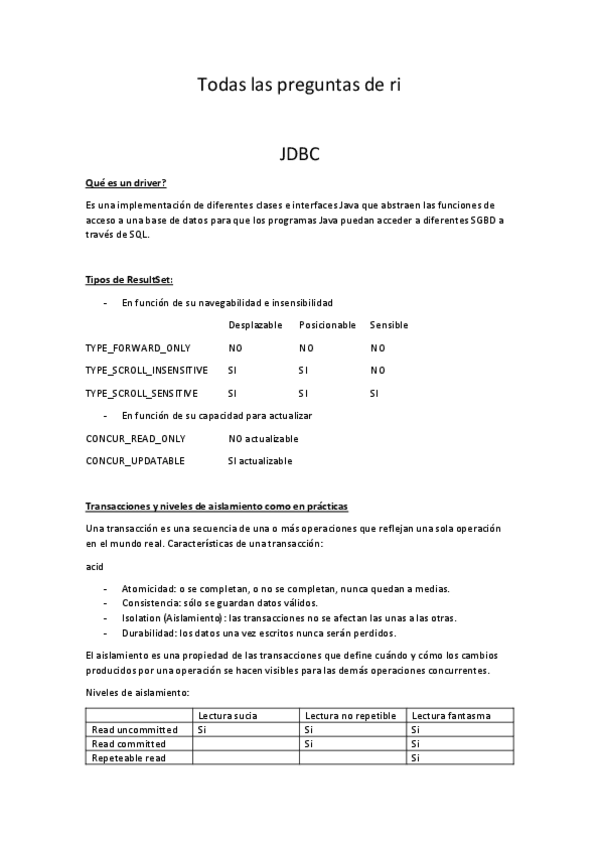 Todas las preguntas de ri

JDBC

Qué es un driver?

Es una implementación de diferentes clases e interfaces Java que abstraen las funciones de acceso a una base de datos para que los programas Java puedan acceder a diferentes SGBD a través de SQL.

Tipos de ResultSet:

- En función de su navegabilidad e insensibilidad

| | Desplazable | Posicionable | Sensible |
|---|---|---|---|
| TYPE_FORWARD_ONLY | NO | NO | NO |
| TYPE_SCROLL_INSENSITIVE | SI | SI | NO |
| TYPE_SCROLL_SENSITIVE | SI | SI | SI |

- En función de su capacidad para actualizar

| | |
|---|---|
| CONCUR_READ_ONLY | NO actualizable |
| CONCUR_UPDATABLE | SI actualizable |

Transacciones y niveles de aislamiento como en prácticas

Una transacción es una secuencia de una o más operaciones que reflejan una sola operación en el mundo real. Características de una transacción:

acid

- Atomicidad: o se completan, o no se completan, nunca quedan a medias.
- Consistencia: sólo se guardan datos válidos.
- Isolation (Aislamiento): las transacciones no se afectan las unas a las otras.
- Durabilidad: los datos una vez escritos nunca serán perdidos.

El aislamiento es una propiedad de las transacciones que define cuándo y cómo los cambios producidos por una operación se hacen visibles para las demás operaciones concurrentes.

Niveles de aislamiento:

| | Lectura sucia | Lectura no repetible | Lectura fantasma |
|---|---|---|---|
| Read uncommitted | Si | Si | Si |
| Read committed | | Si | Si |
| Repeteable read | | | Si |